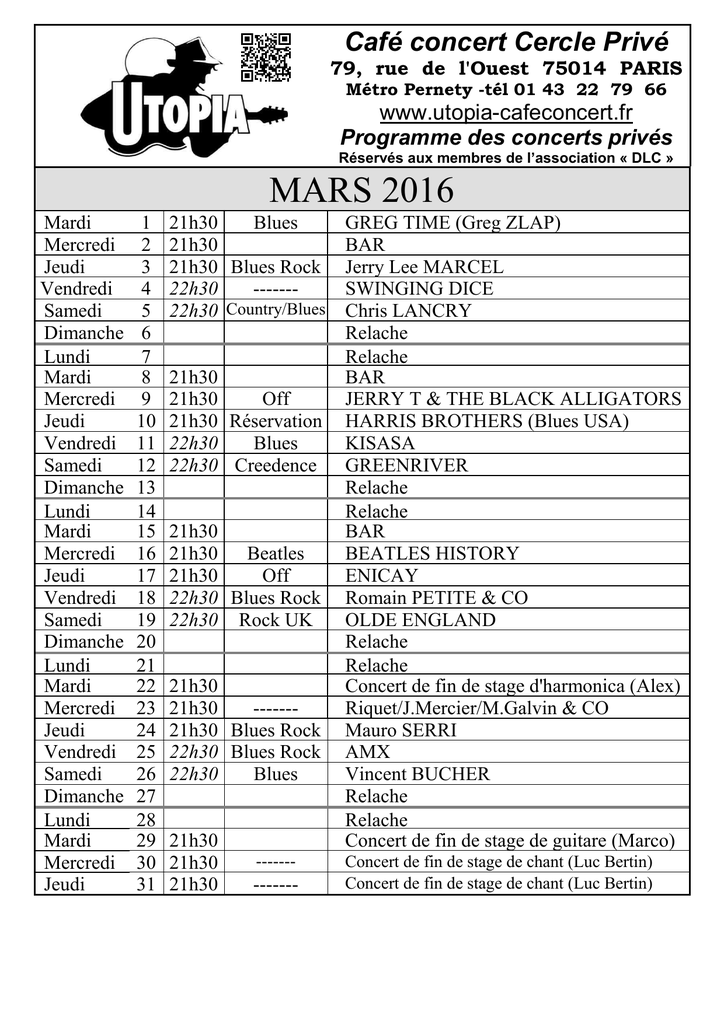 UTOPIA

Café concert Cercle Privé
79, rue de l'Ouest 75014 PARIS
Métro Pernety -tél 01 43 22 79 66
www.utopia-cafeconcert.fr
Programme des concerts privés
Réservés aux membres de l'association « DLC »

MARS 2016

| | | | | |
|---|---|---|---|---|
| Mardi | 1 | 21h30 | Blues | GREG TIME (Greg ZLAP) |
| Mercredi | 2 | 21h30 | | BAR |
| Jeudi | 3 | 21h30 | Blues Rock | Jerry Lee MARCEL |
| Vendredi | 4 | 22h30 | ------- | SWINGING DICE |
| Samedi | 5 | 22h30 | Country/Blues | Chris LANCRY |
| Dimanche | 6 | | | Relache |
| Lundi | 7 | | | Relache |
| Mardi | 8 | 21h30 | | BAR |
| Mercredi | 9 | 21h30 | Off | JERRY T & THE BLACK ALLIGATORS |
| Jeudi | 10 | 21h30 | Réservation | HARRIS BROTHERS (Blues USA) |
| Vendredi | 11 | 22h30 | Blues | KISASA |
| Samedi | 12 | 22h30 | Creedence | GREENRIVER |
| Dimanche | 13 | | | Relache |
| Lundi | 14 | | | Relache |
| Mardi | 15 | 21h30 | | BAR |
| Mercredi | 16 | 21h30 | Beatles | BEATLES HISTORY |
| Jeudi | 17 | 21h30 | Off | ENICAY |
| Vendredi | 18 | 22h30 | Blues Rock | Romain PETITE & CO |
| Samedi | 19 | 22h30 | Rock UK | OLDE ENGLAND |
| Dimanche | 20 | | | Relache |
| Lundi | 21 | | | Relache |
| Mardi | 22 | 21h30 | | Concert de fin de stage d'harmonica (Alex) |
| Mercredi | 23 | 21h30 | ------- | Riquet/J.Mercier/M.Galvin & CO |
| Jeudi | 24 | 21h30 | Blues Rock | Mauro SERRI |
| Vendredi | 25 | 22h30 | Blues Rock | AMX |
| Samedi | 26 | 22h30 | Blues | Vincent BUCHER |
| Dimanche | 27 | | | Relache |
| Lundi | 28 | | | Relache |
| Mardi | 29 | 21h30 | | Concert de fin de stage de guitare (Marco) |
| Mercredi | 30 | 21h30 | ------- | Concert de fin de stage de chant (Luc Bertin) |
| Jeudi | 31 | 21h30 | ------- | Concert de fin de stage de chant (Luc Bertin) |